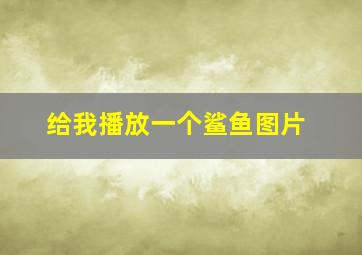 给我播放一个鲨鱼图片